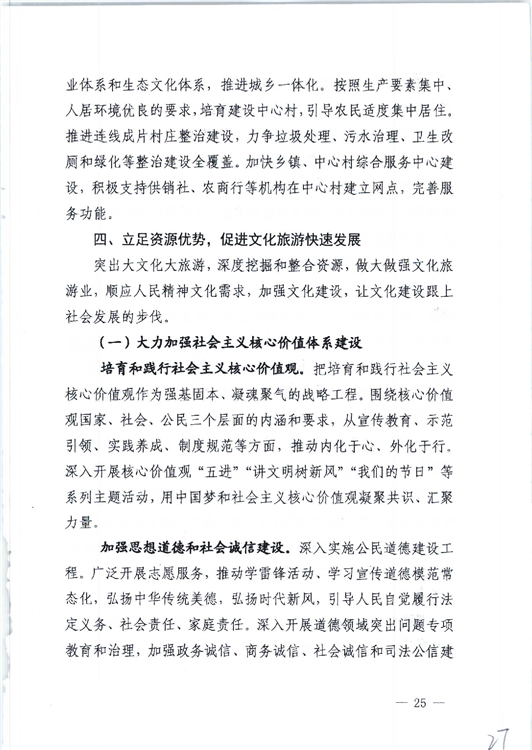 业体系和生态文化体系，推进城乡一体化。按照生产要素集中、人居环境优良的要求，培育建设中心村，引导农民适度集中居住。推进连线成片村庄整治建设，力争垃圾处理、污水治理、卫生改厕和绿化等整治建设全覆盖。加快乡镇、中心村综合服务中心建设，积极支持供销社、农商行等机构在中心村建立网点，完善服务功能。

四、立足资源优势，促进文化旅游快速发展

突出大文化大旅游，深度挖掘和整合资源，做大做强文化旅游业，顺应人民精神文化需求，加强文化建设，让文化建设跟上社会发展的步伐。

（一）大力加强社会主义核心价值体系建设

培育和践行社会主义核心价值观。把培育和践行社会主义核心价值观作为强基固本、凝魂聚气的战略工程。围绕核心价值观国家、社会、公民三个层面的内涵和要求，从宣传教育、示范引领、实践养成、制度规范等方面，推动内化于心、外化于行。深入开展核心价值观“五进”“讲文明树新风”“我们的节日”等系列主题活动，用中国梦和社会主义核心价值观凝聚共识、汇聚力量。

加强思想道德和社会诚信建设。深入实施公民道德建设工程。广泛开展志愿服务，推动学雷锋活动、学习宣传道德模范常态化，弘扬中华传统美德，弘扬时代新风，引导人民自觉履行法定义务、社会责任、家庭责任。深入开展道德领域突出问题专项教育和治理，加强政务诚信、商务诚信、社会诚信和司法公信建

— 25 —

27